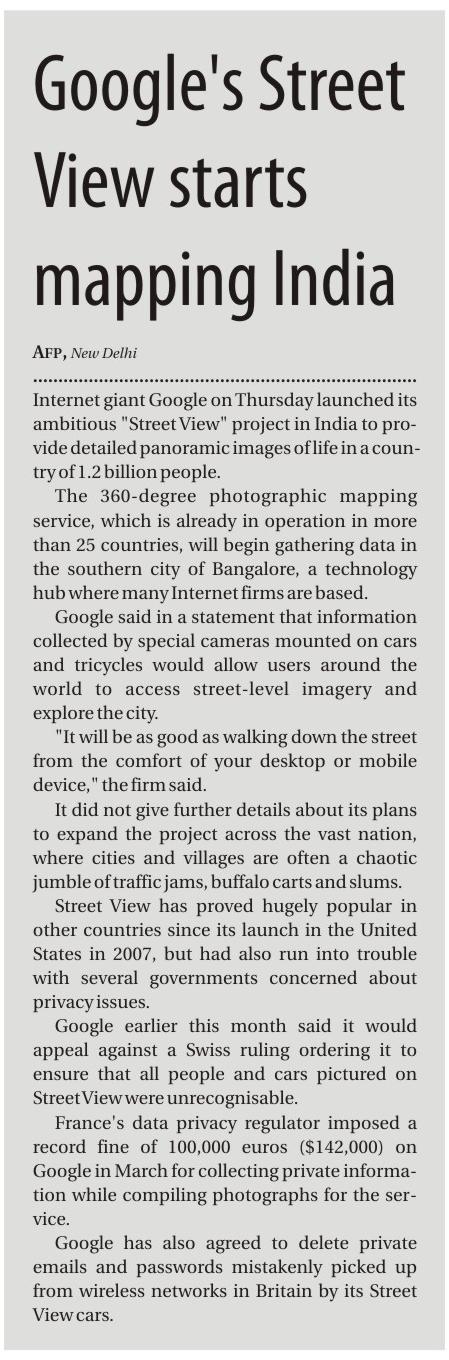 Google's Street View starts mapping India

AFP, New Delhi

Internet giant Google on Thursday launched its ambitious "Street View" project in India to provide detailed panoramic images of life in a country of 1.2 billion people.

The 360-degree photographic mapping service, which is already in operation in more than 25 countries, will begin gathering data in the southern city of Bangalore, a technology hub where many Internet firms are based.

Google said in a statement that information collected by special cameras mounted on cars and tricycles would allow users around the world to access street-level imagery and explore the city.

"It will be as good as walking down the street from the comfort of your desktop or mobile device," the firm said.

It did not give further details about its plans to expand the project across the vast nation, where cities and villages are often a chaotic jumble of traffic jams, buffalo carts and slums.

Street View has proved hugely popular in other countries since its launch in the United States in 2007, but had also run into trouble with several governments concerned about privacy issues.

Google earlier this month said it would appeal against a Swiss ruling ordering it to ensure that all people and cars pictured on Street View were unrecognisable.

France's data privacy regulator imposed a record fine of 100,000 euros ($142,000) on Google in March for collecting private information while compiling photographs for the service.

Google has also agreed to delete private emails and passwords mistakenly picked up from wireless networks in Britain by its Street View cars.